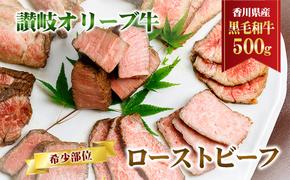 讃岐オリーブ牛

香川県産
黒毛和牛
500g

希少部位

ローストビーフ